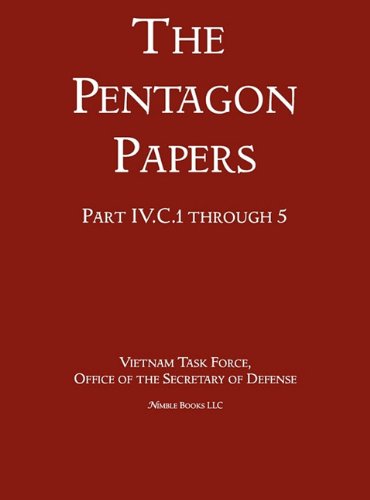 THE PENTAGON PAPERS

PART IV.C.1 THROUGH 5

VIETNAM TASK FORCE, OFFICE OF THE SECRETARY OF DEFENSE

NIMBLE BOOKS LLC